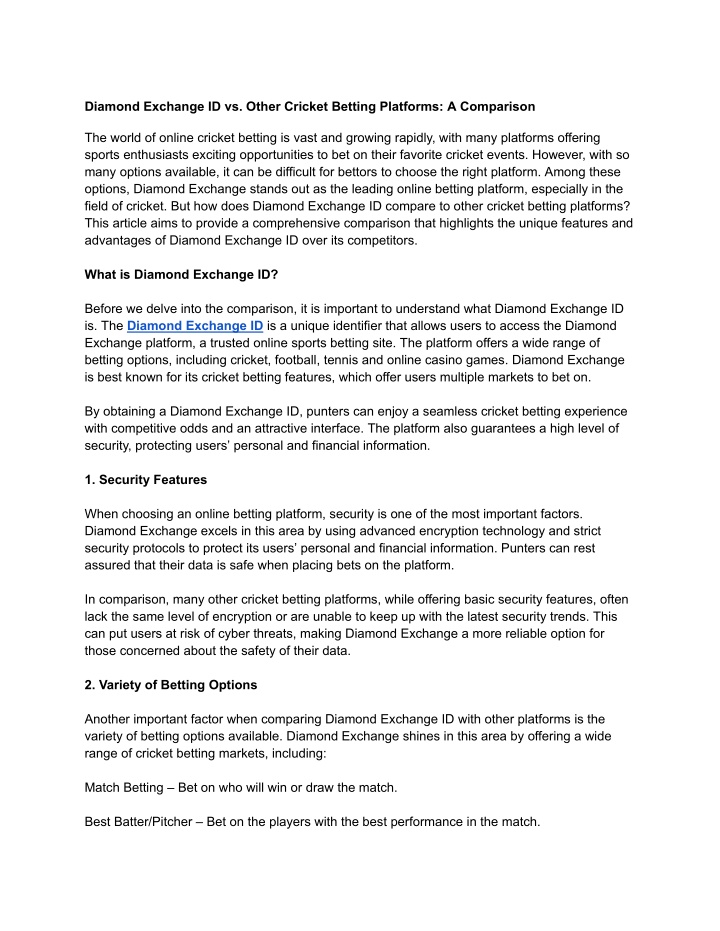 Diamond Exchange ID vs. Other Cricket Betting Platforms: A Comparison

The world of online cricket betting is vast and growing rapidly, with many platforms offering sports enthusiasts exciting opportunities to bet on their favorite cricket events. However, with so many options available, it can be difficult for bettors to choose the right platform. Among these options, Diamond Exchange stands out as the leading online betting platform, especially in the field of cricket. But how does Diamond Exchange ID compare to other cricket betting platforms? This article aims to provide a comprehensive comparison that highlights the unique features and advantages of Diamond Exchange ID over its competitors.

What is Diamond Exchange ID?

Before we delve into the comparison, it is important to understand what Diamond Exchange ID is. The Diamond Exchange ID is a unique identifier that allows users to access the Diamond Exchange platform, a trusted online sports betting site. The platform offers a wide range of betting options, including cricket, football, tennis and online casino games. Diamond Exchange is best known for its cricket betting features, which offer users multiple markets to bet on.

By obtaining a Diamond Exchange ID, punters can enjoy a seamless cricket betting experience with competitive odds and an attractive interface. The platform also guarantees a high level of security, protecting users' personal and financial information.

1. Security Features

When choosing an online betting platform, security is one of the most important factors. Diamond Exchange excels in this area by using advanced encryption technology and strict security protocols to protect its users' personal and financial information. Punters can rest assured that their data is safe when placing bets on the platform.

In comparison, many other cricket betting platforms, while offering basic security features, often lack the same level of encryption or are unable to keep up with the latest security trends. This can put users at risk of cyber threats, making Diamond Exchange a more reliable option for those concerned about the safety of their data.

2. Variety of Betting Options

Another important factor when comparing Diamond Exchange ID with other platforms is the variety of betting options available. Diamond Exchange shines in this area by offering a wide range of cricket betting markets, including:

Match Betting – Bet on who will win or draw the match.

Best Batter/Pitcher – Bet on the players with the best performance in the match.